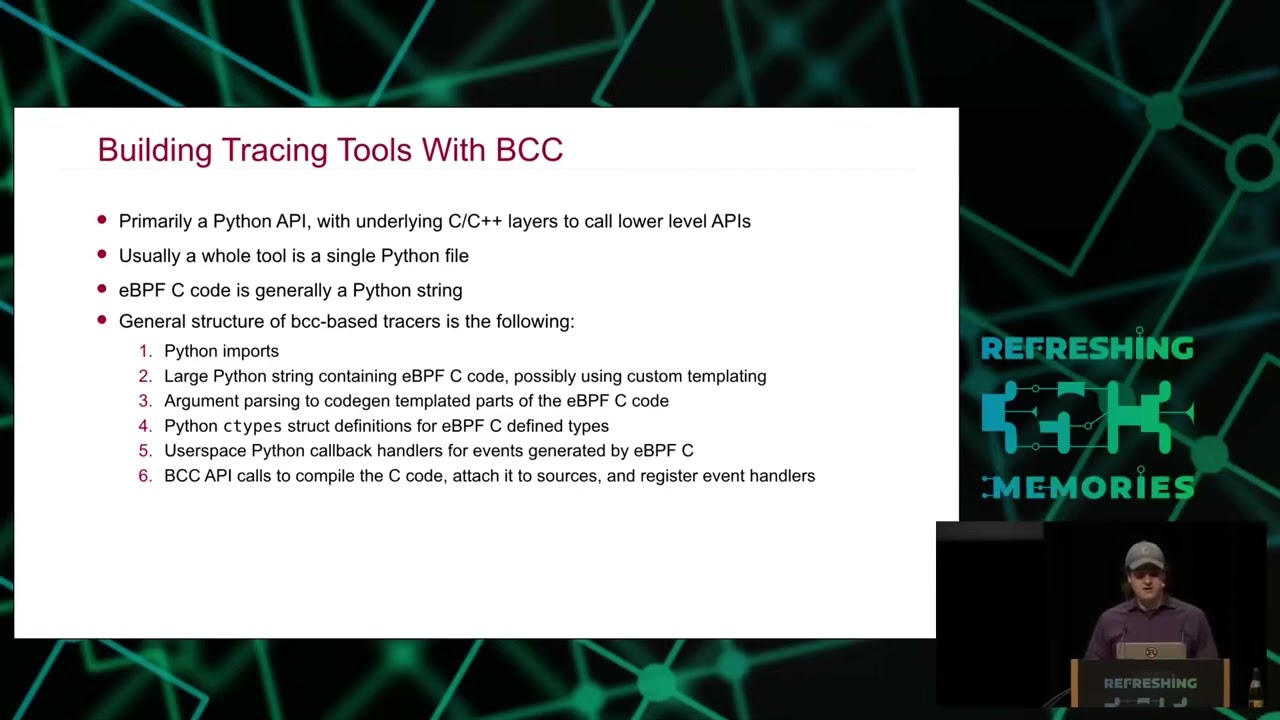 Building Tracing Tools With BCC

- Primarily a Python API, with underlying C/C++ layers to call lower level APIs
- Usually a whole tool is a single Python file
- eBPF C code is generally a Python string
- General structure of bcc-based tracers is the following:
  1. Python imports
  2. Large Python string containing eBPF C code, possibly using custom templating
  3. Argument parsing to codegen templated parts of the eBPF C code
  4. Python ctypes struct definitions for eBPF C defined types
  5. Userspace Python callback handlers for events generated by eBPF C
  6. BCC API calls to compile the C code, attach it to sources, and register event handlers

REFRESHING
MEMORIES

REFRESHING